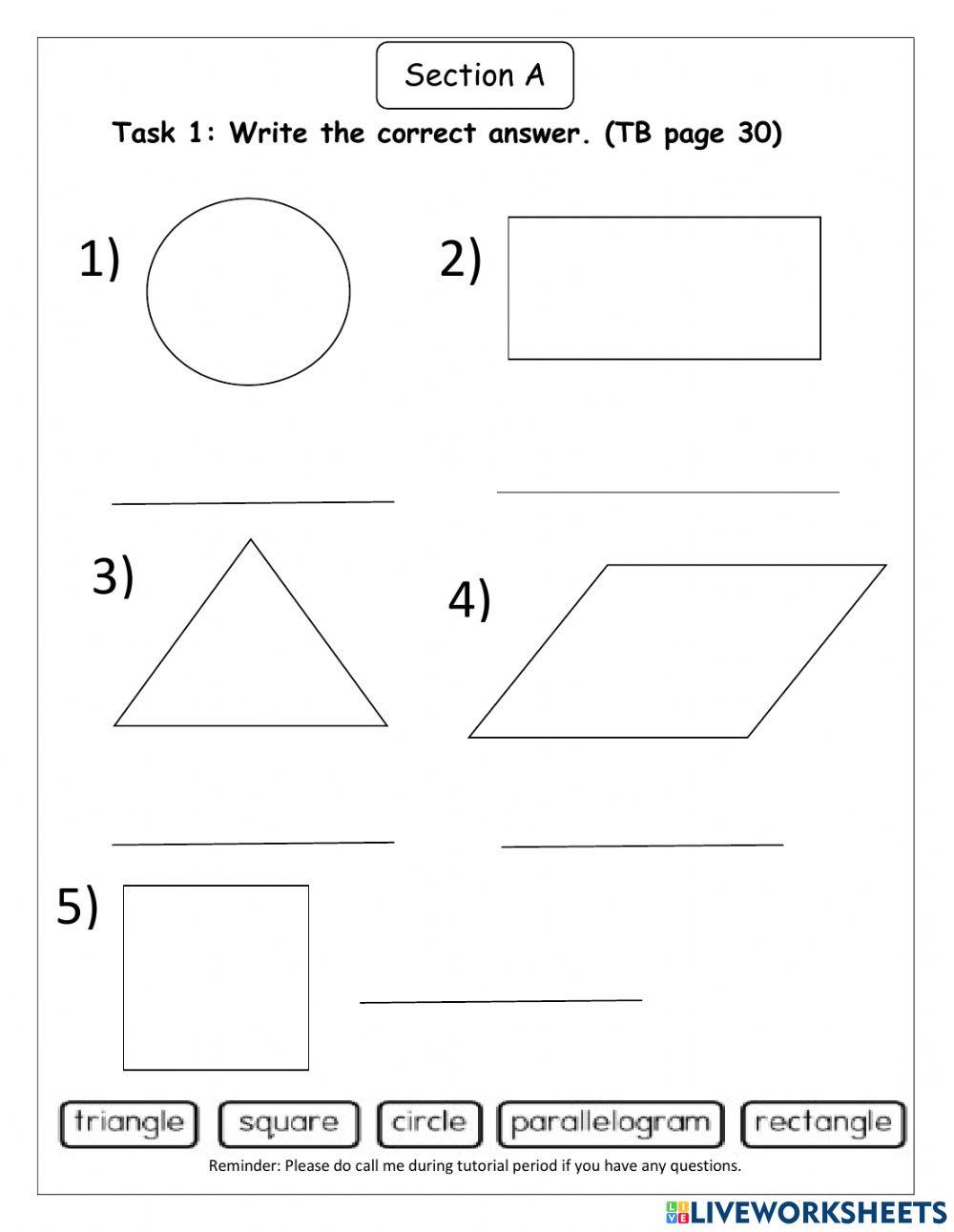 Section A

Task 1: Write the correct answer. (TB page 30)

1)

2)

3)

4)

5)

triangle square circle parallelogram rectangle

Reminder: Please do call me during tutorial period if you have any questions.

LIVEWORKSHEETS